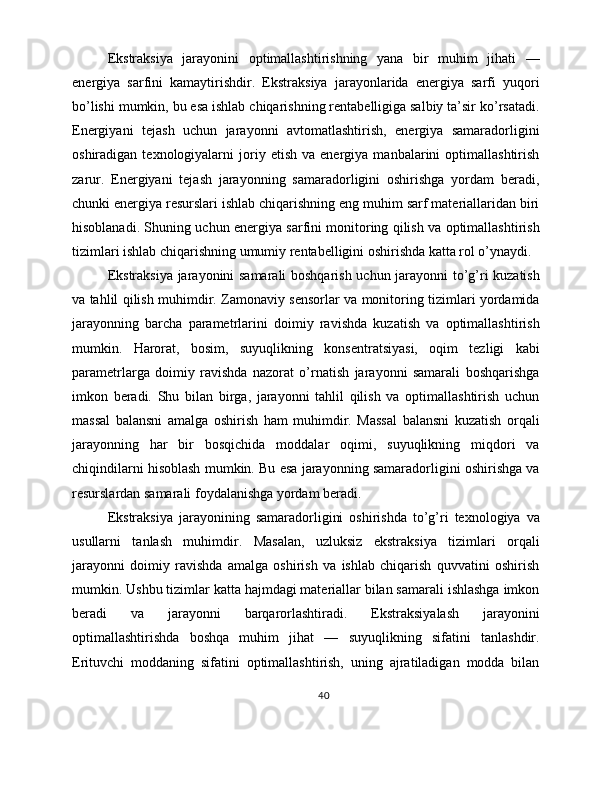 Ekstraksiya jarayonini optimallashtirishning yana bir muhim jihati — energiya sarfini kamaytirishdir. Ekstraksiya jarayonlarida energiya sarfi yuqori bo’lishi mumkin, bu esa ishlab chiqarishning rentabelligiga salbiy ta’sir ko’rsatadi. Energiyani tejash uchun jarayonni avtomatlashtirish, energiya samaradorligini oshiradigan texnologiyalarni joriy etish va energiya manbalarini optimallashtirish zarur. Energiyani tejash jarayonning samaradorligini oshirishga yordam beradi, chunki energiya resurslari ishlab chiqarishning eng muhim sarf materiallaridan biri hisoblanadi. Shuning uchun energiya sarfini monitoring qilish va optimallashtirish tizimlari ishlab chiqarishning umumiy rentabelligini oshirishda katta rol o’ynaydi.

Ekstraksiya jarayonini samarali boshqarish uchun jarayonni to’g’ri kuzatish va tahlil qilish muhimdir. Zamonaviy sensorlar va monitoring tizimlari yordamida jarayonning barcha parametrlarini doimiy ravishda kuzatish va optimallashtirish mumkin. Harorat, bosim, suyuqlikning konsentratsiyasi, oqim tezligi kabi parametrlarga doimiy ravishda nazorat o’rnatish jarayonni samarali boshqarishga imkon beradi. Shu bilan birga, jarayonni tahlil qilish va optimallashtirish uchun massal balansni amalga oshirish ham muhimdir. Massal balansni kuzatish orqali jarayonning har bir bosqichida moddalar oqimi, suyuqlikning miqdori va chiqindilarni hisoblash mumkin. Bu esa jarayonning samaradorligini oshirishga va resurslardan samarali foydalanishga yordam beradi.

Ekstraksiya jarayonining samaradorligini oshirishda to’g’ri texnologiya va usullarni tanlash muhimdir. Masalan, uzluksiz ekstraksiya tizimlari orqali jarayonni doimiy ravishda amalga oshirish va ishlab chiqarish quvvatini oshirish mumkin. Ushbu tizimlar katta hajmdagi materiallar bilan samarali ishlashga imkon beradi va jarayonni barqarorlashtiradi. Ekstraksiyalash jarayonini optimallashtirishda boshqa muhim jihat — suyuqlikning sifatini tanlashdir. Erituvchi moddaning sifatini optimallashtirish, uning ajratiladigan modda bilan

40